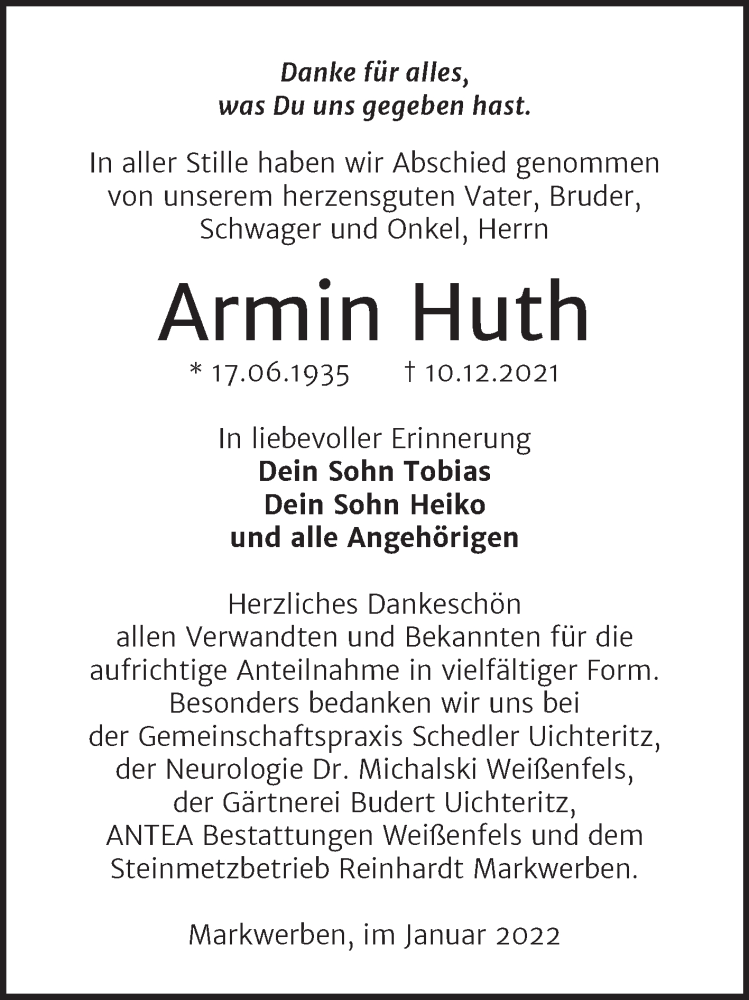 Danke für alles,
was Du uns gegeben hast.

In aller Stille haben wir Abschied genommen von unserem herzensguten Vater, Bruder, Schwager und Onkel, Herrn

Armin Huth

* 17.06.1935 † 10.12.2021

In liebevoller Erinnerung
Dein Sohn Tobias
Dein Sohn Heiko
und alle Angehörigen

Herzliches Dankeschön
allen Verwandten und Bekannten für die aufrichtige Anteilnahme in vielfältiger Form. Besonders bedanken wir uns bei der Gemeinschaftspraxis Schedler Uichteritz, der Neurologie Dr. Michalski Weißenfels, der Gärtnerei Budert Uichteritz, ANTEA Bestattungen Weißenfels und dem Steinmetzbetrieb Reinhardt Markwerben.

Markwerben, im Januar 2022